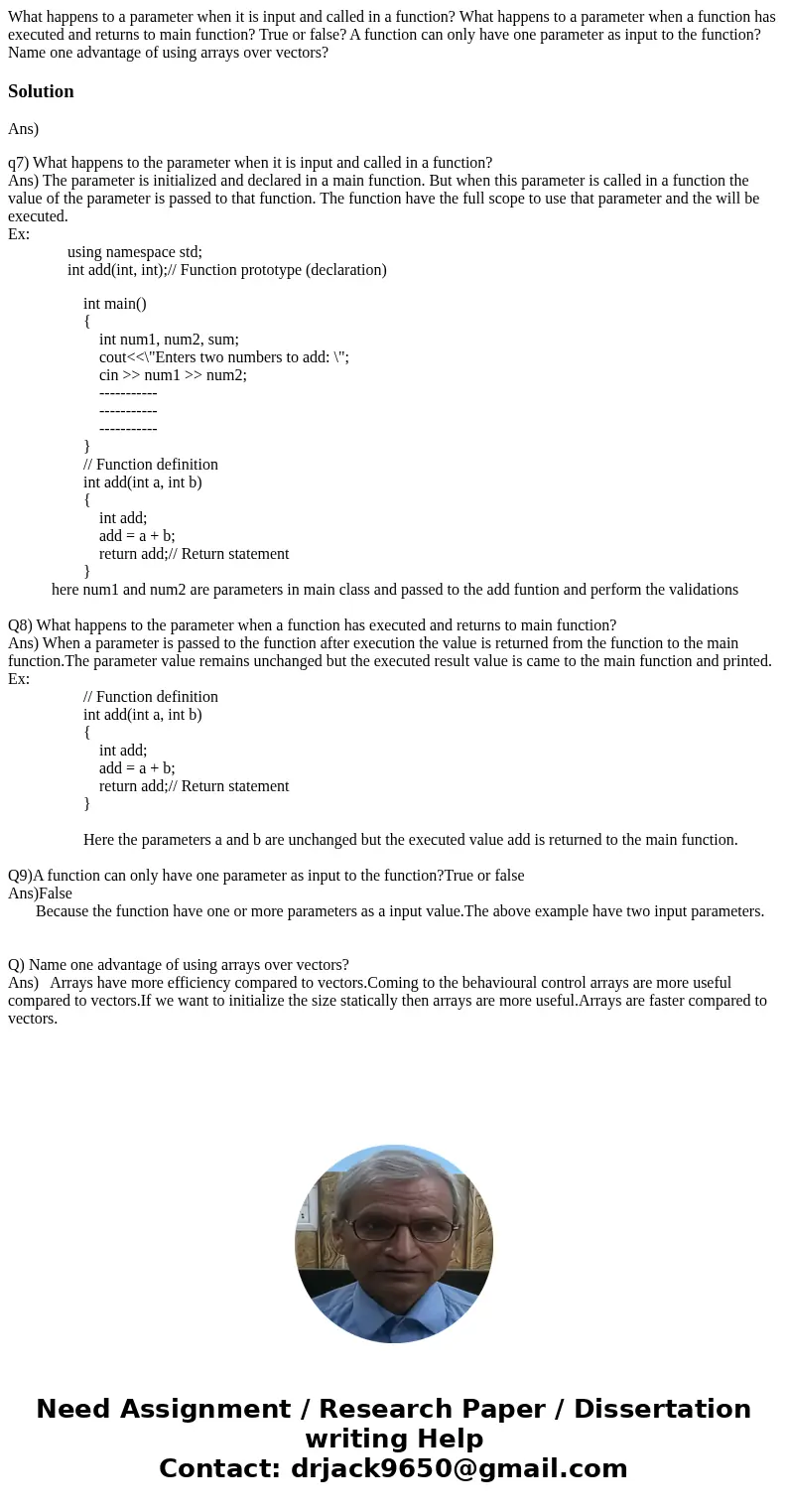 What happens to a parameter when it is input and called in a function? What happens to a parameter when a function has executed and returns to main function? True or false? A function can only have one parameter as input to the function? Name one advantage of using arrays over vectors?

Solution

Ans)

q7) What happens to the parameter when it is input and called in a function?
Ans) The parameter is initialized and declared in a main function. But when this parameter is called in a function the value of the parameter is passed to that function. The function have the full scope to use that parameter and the will be executed.
Ex:
using namespace std;
int add(int, int);// Function prototype (declaration)

int main()
{
int num1, num2, sum;
cout<<\"Enters two numbers to add: \";
cin >> num1 >> num2;
-----------
-----------
-----------
}
// Function definition
int add(int a, int b)
{
int add;
add = a + b;
return add;// Return statement
}
here num1 and num2 are parameters in main class and passed to the add funtion and perform the validations

Q8) What happens to the parameter when a function has executed and returns to main function?
Ans) When a parameter is passed to the function after execution the value is returned from the function to the main function.The parameter value remains unchanged but the executed result value is came to the main function and printed.
Ex:
// Function definition
int add(int a, int b)
{
int add;
add = a + b;
return add;// Return statement
}

Here the parameters a and b are unchanged but the executed value add is returned to the main function.

Q9)A function can only have one parameter as input to the function?True or false
Ans)False
Because the function have one or more parameters as a input value.The above example have two input parameters.

Q) Name one advantage of using arrays over vectors?
Ans) Arrays have more efficiency compared to vectors.Coming to the behavioural control arrays are more useful compared to vectors.If we want to initialize the size statically then arrays are more useful.Arrays are faster compared to vectors.

Need Assignment / Research Paper / Dissertation writing Help
Contact: drjack9650@gmail.com